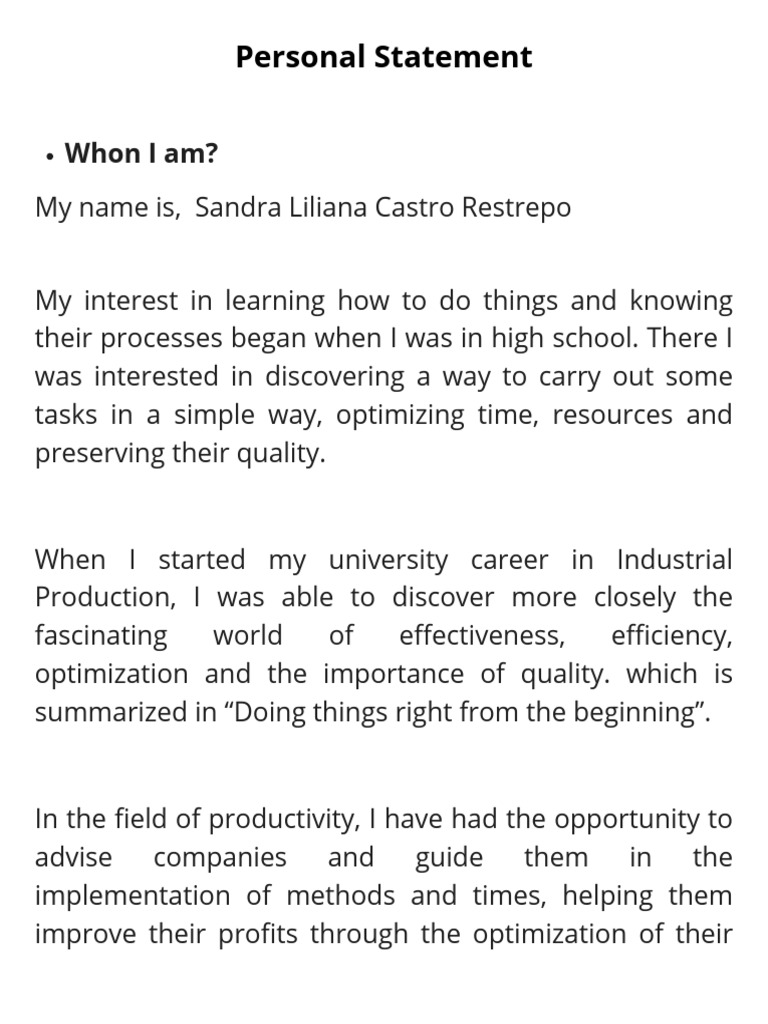 Personal Statement

• Whon I am?

My name is,  Sandra Liliana Castro Restrepo

My interest in learning how to do things and knowing their processes began when I was in high school. There I was interested in discovering a way to carry out some tasks in a simple way, optimizing time, resources and preserving their quality.

When I started my university career in Industrial Production, I was able to discover more closely the fascinating world of effectiveness, efficiency, optimization and the importance of quality. which is summarized in “Doing things right from the beginning”.

In the field of productivity, I have had the opportunity to advise companies and guide them in the implementation of methods and times, helping them improve their profits through the optimization of their